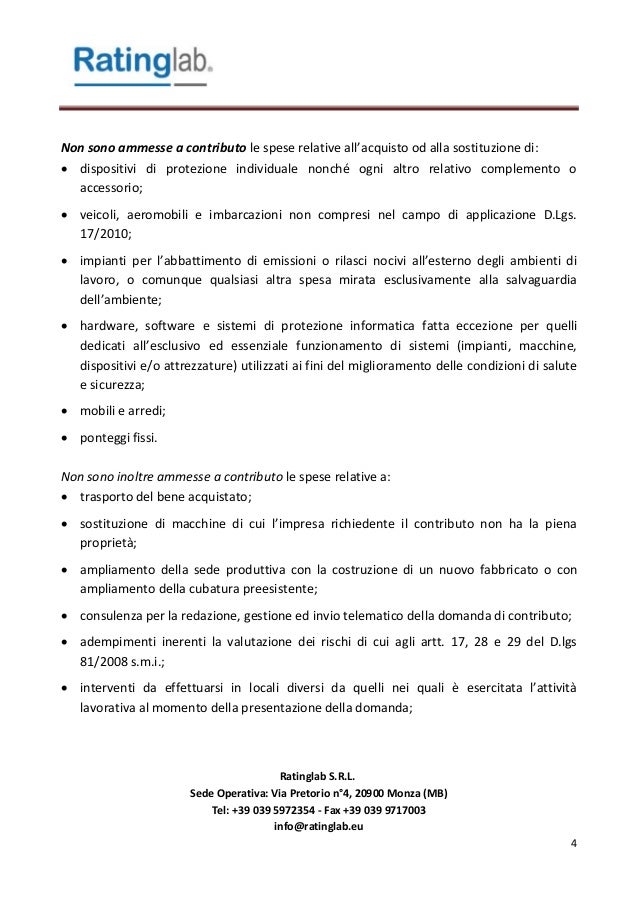 Ratinglab.

Non sono ammesse a contributo le spese relative all'acquisto od alla sostituzione di:
• dispositivi di protezione individuale nonché ogni altro relativo complemento o accessorio;
• veicoli, aeromobili e imbarcazioni non compresi nel campo di applicazione D.Lgs. 17/2010;
• impianti per l'abbattimento di emissioni o rilasci nocivi all'esterno degli ambienti di lavoro, o comunque qualsiasi altra spesa mirata esclusivamente alla salvaguardia dell'ambiente;
• hardware, software e sistemi di protezione informatica fatta eccezione per quelli dedicati all'esclusivo ed essenziale funzionamento di sistemi (impianti, macchine, dispositivi e/o attrezzature) utilizzati ai fini del miglioramento delle condizioni di salute e sicurezza;
• mobili e arredi;
• ponteggi fissi.

Non sono inoltre ammesse a contributo le spese relative a:
• trasporto del bene acquistato;
• sostituzione di macchine di cui l'impresa richiedente il contributo non ha la piena proprietà;
• ampliamento della sede produttiva con la costruzione di un nuovo fabbricato o con ampliamento della cubatura preesistente;
• consulenza per la redazione, gestione ed invio telematico della domanda di contributo;
• adempimenti inerenti la valutazione dei rischi di cui agli artt. 17, 28 e 29 del D.lgs 81/2008 s.m.i.;
• interventi da effettuarsi in locali diversi da quelli nei quali è esercitata l'attività lavorativa al momento della presentazione della domanda;

Ratinglab S.R.L.
Sede Operativa: Via Pretorio n°4, 20900 Monza (MB)
Tel: +39 039 5972354 - Fax +39 039 9717003
info@ratinglab.eu

4